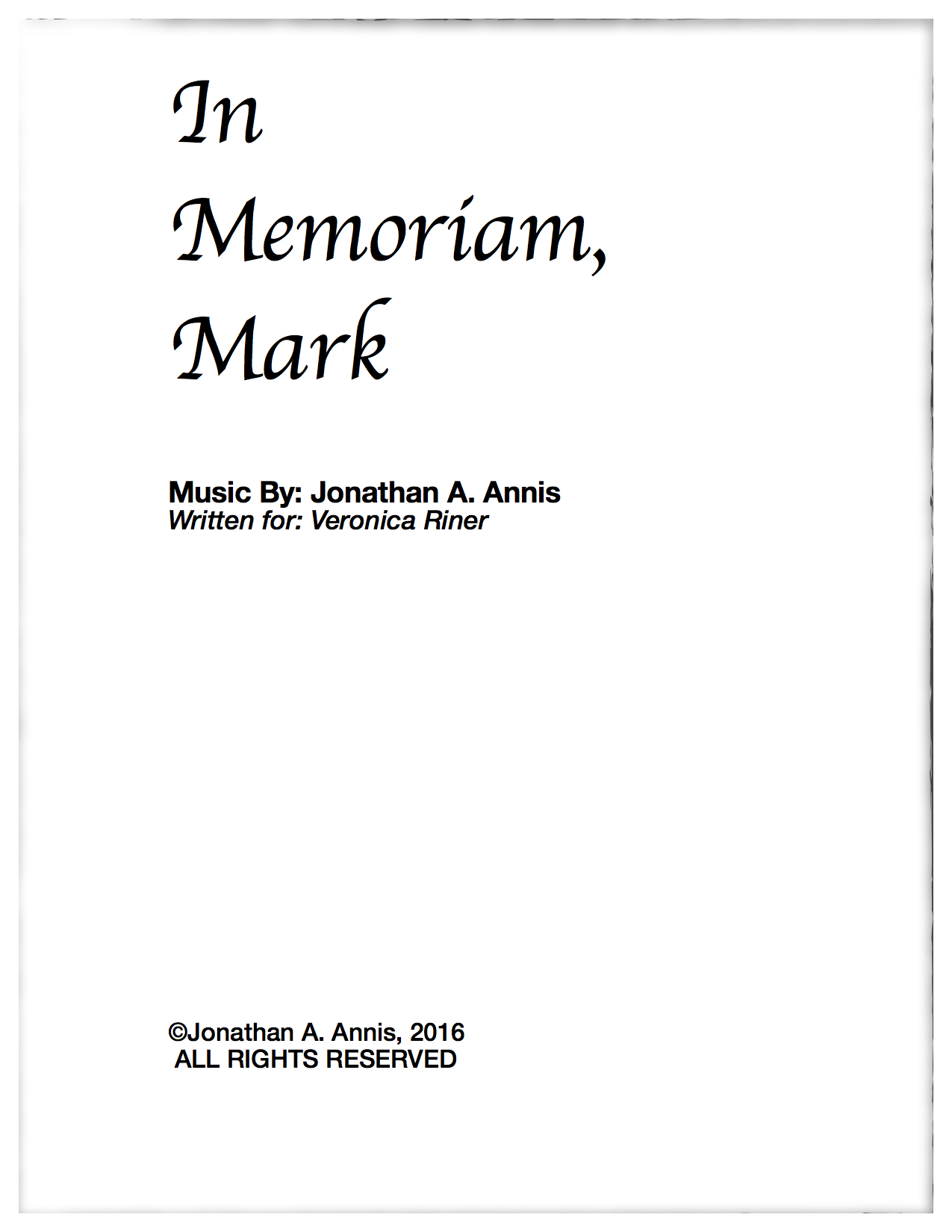 In Memoriam, Mark

Music By: Jonathan A. Annis
Written for: Veronica Riner

©Jonathan A. Annis, 2016
ALL RIGHTS RESERVED